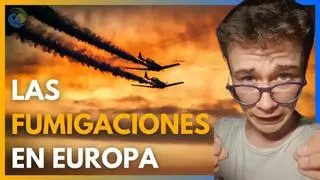 LAS
FUMIGACIONES
EN EUROPA